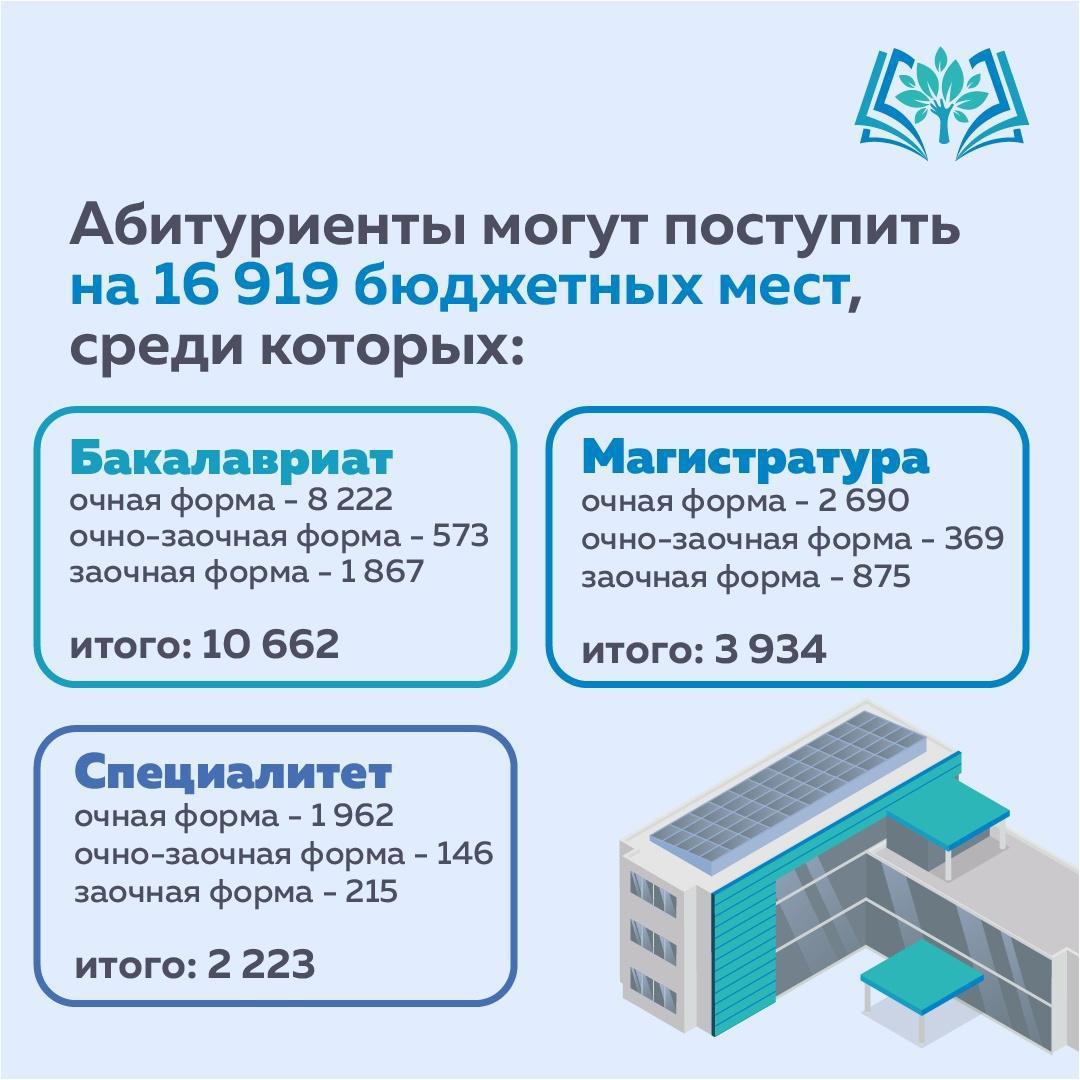 Абитуриенты могут поступить на 16 919 бюджетных мест, среди которых:

Бакалавриат
очная форма - 8 222
очно-заочная форма - 573
заочная форма - 1 867

итого: 10 662

Магистратура
очная форма - 2 690
очно-заочная форма - 369
заочная форма - 875

итого: 3 934

Специалитет
очная форма - 1 962
очно-заочная форма - 146
заочная форма - 215

итого: 2 223